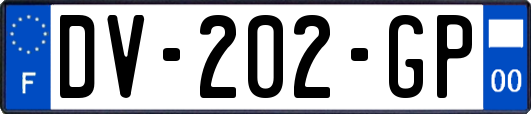 F

DV-202-GP

00